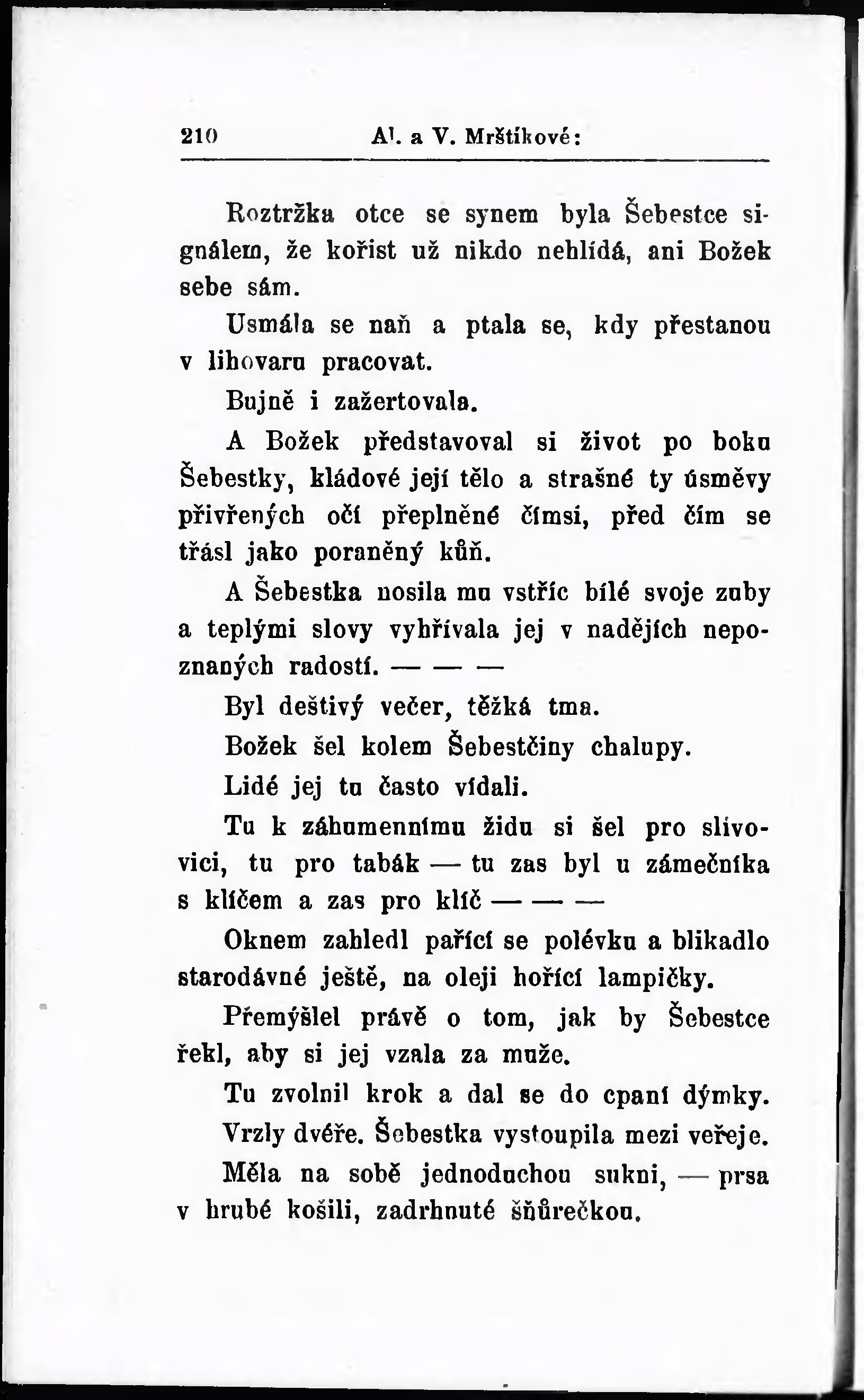 210 Al. a V. Mrštíkové:

Roztržka otce se synem byla Šebestce signálem, že kořist už nikdo nehlídá, ani Božek sebe sám.

Usmála se naň a ptala se, kdy přestanou v lihovaru pracovat.

Bujně i zažertovala.

A Božek představoval si život po boku Šebestky, kládové její tělo a strašné ty úsměvy přivřených očí přeplněné čímsi, před čím se třásl jako poraněný kůň.

A Šebestka nosila mu vstříc bílé svoje zuby a teplými slovy vyhřívala jej v nadějích nepoznaných radostí. — — —

Byl deštivý večer, těžká tma.

Božek šel kolem Šebestčiny chalupy.

Lidé jej tu často vídali.

Tu k záhumennímu židu si šel pro slivovici, tu pro tabák — tu zas byl u zámečníka s klíčem a zas pro klíč — — —

Oknem zahledl pařící se polévku a blikadlo starodávné ještě, na oleji hořící lampičky.

Přemýšlel právě o tom, jak by Šebestce řekl, aby si jej vzala za muže.

Tu zvolnil krok a dal se do cpaní dýmky.

Vrzly dvéře. Šebestka vystoupila mezi veřeje.

Měla na sobě jednoduchou sukni, — prsa v hrubé košili, zadrhnuté šňůrečkou.